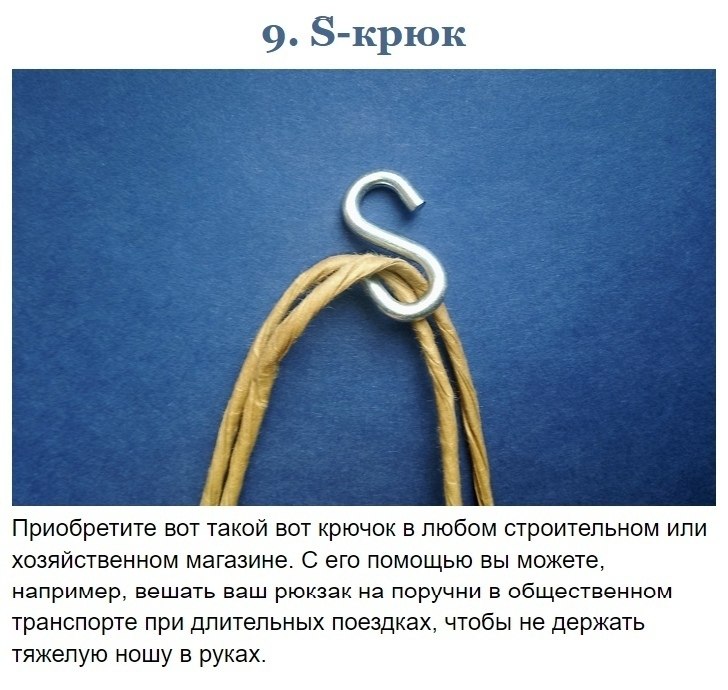 9. S-крюк

Приобретите вот такой вот крючок в любом строительном или хозяйственном магазине. С его помощью вы можете, например, вешать ваш рюкзак на поручни в общественном транспорте при длительных поездках, чтобы не держать тяжелую ношу в руках.